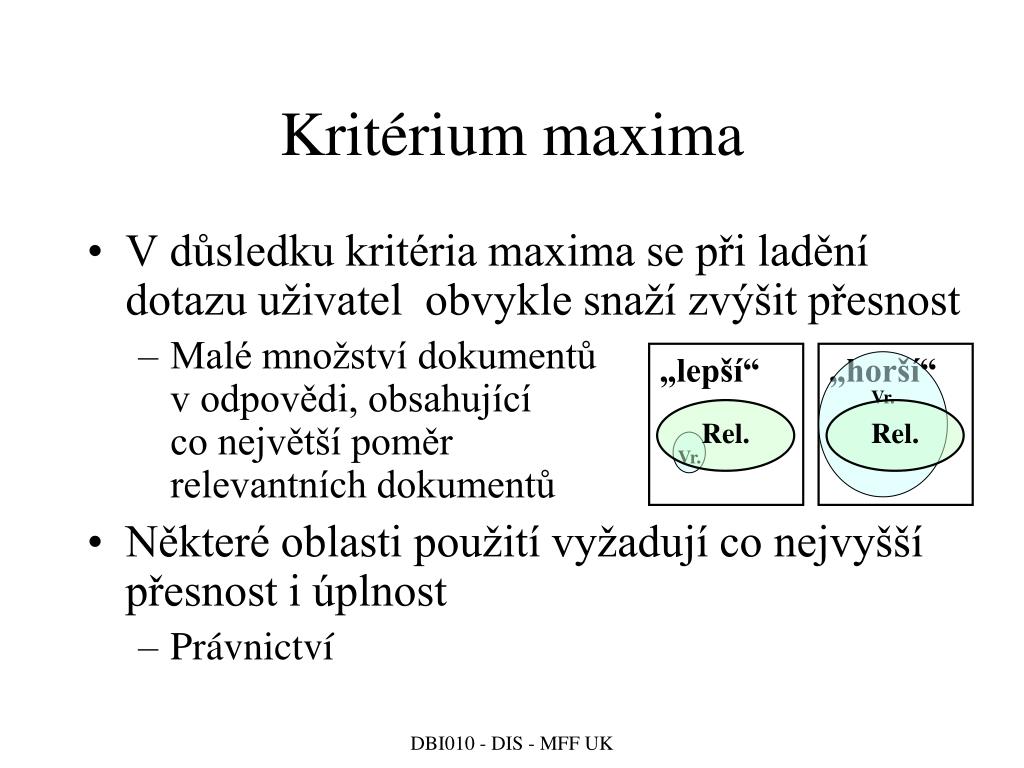 Kritérium maxima

• V důsledku kritéria maxima se při ladění dotazu uživatel obvykle snaží zvýšit přesnost

– Malé množství dokumentů v odpovědi, obsahující co největší poměr relevantních dokumentů

„lepší“

Rel.

Vr.

„horší“

Vr.

Rel.

• Některé oblasti použití vyžadují co nejvyšší přesnost i úplnost

– Právnictví

DBI010 - DIS - MFF UK